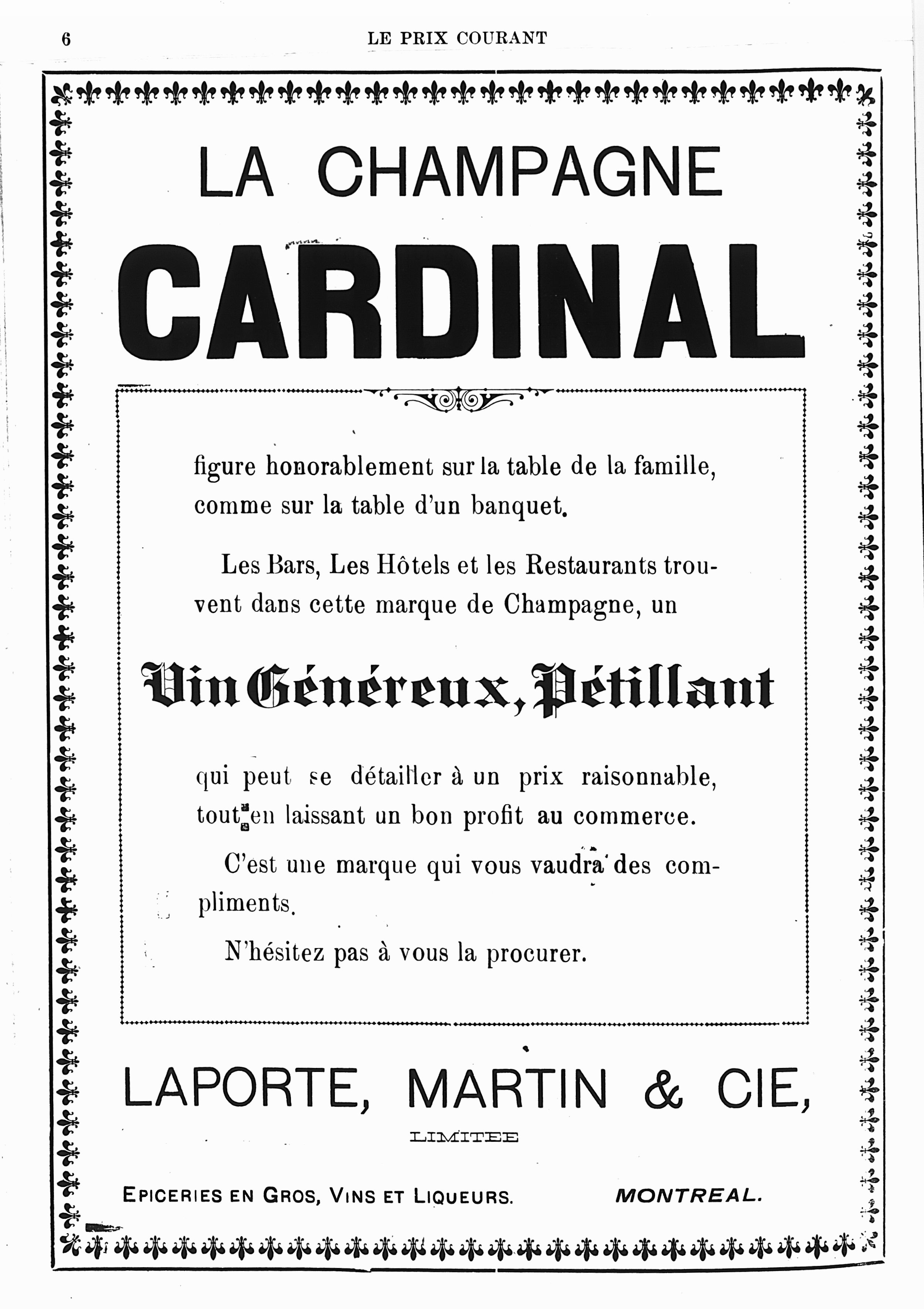 6 LE PRIX COURANT

LA CHAMPAGNE

CARDINAL

figure honorablement sur la table de la famille, comme sur la table d'un banquet.

Les Bars, Les Hôtels et les Restaurants trouvent dans cette marque de Champagne, un

Vin Généreux, Pétillant

qui peut se détailler à un prix raisonnable, tout en laissant un bon profit au commerce.

C'est une marque qui vous vaudra des compliments.

N'hésitez pas à vous la procurer.

LAPORTE, MARTIN & CIE,

LIMITEE

EPICERIES EN GROS, VINS ET LIQUEURS. MONTREAL.